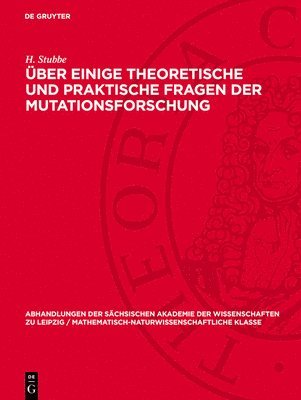 DE GRUYTER

H. Stubbe

ÜBER EINIGE THEORETISCHE UND PRAKTISCHE FRAGEN DER MUTATIONSFORSCHUNG

ABHANDLUNGEN DER SÄCHSISCHEN AKADEMIE DER WISSENSCHAFTEN ZU LEIPZIG / MATHEMATISCH-NATURWISSENSCHAFTLICHE KLASSE

DE G